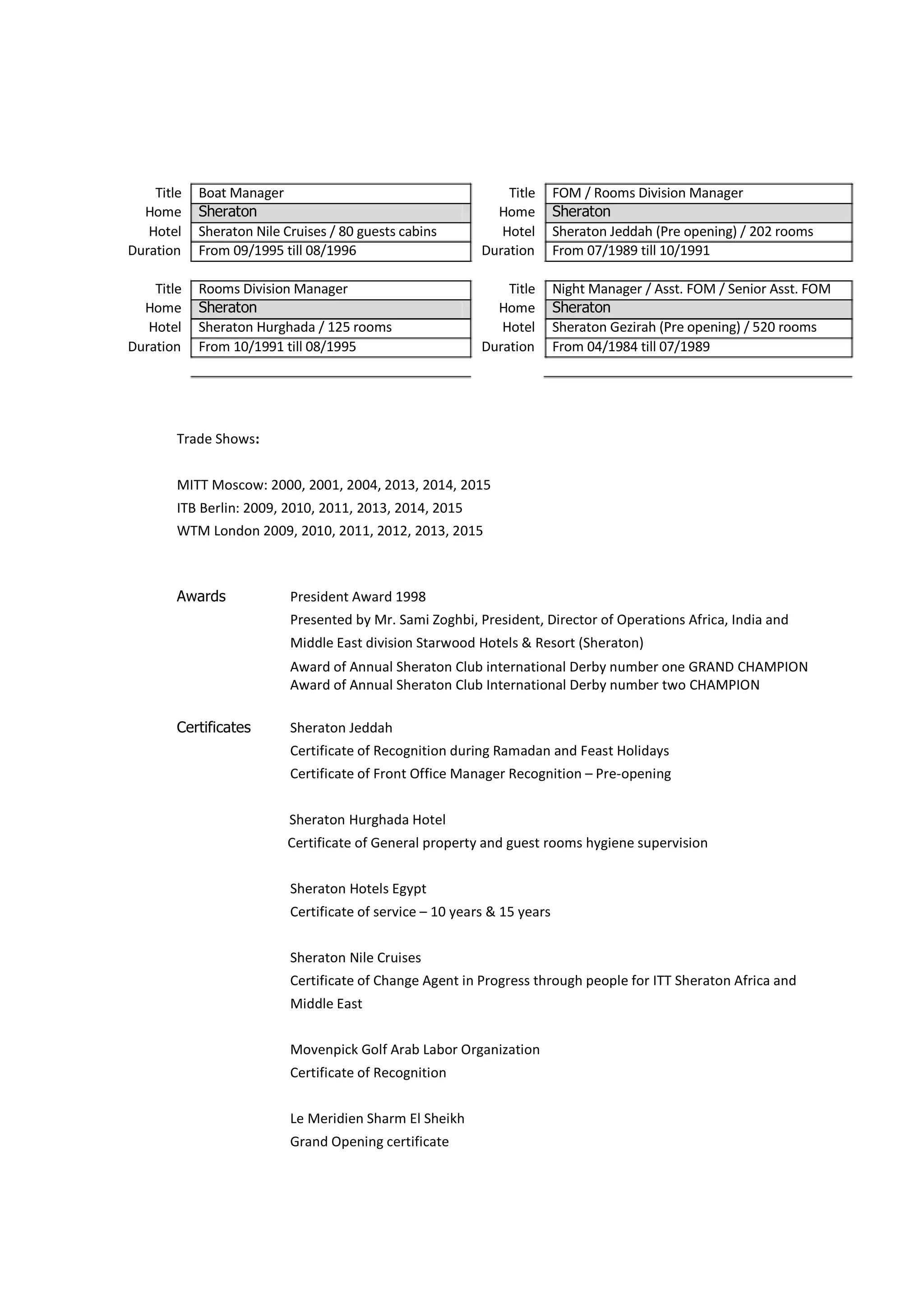 | Title | Boat Manager |
|---|---|
| Home | Sheraton |
| Hotel | Sheraton Nile Cruises / 80 guests cabins |
| Duration | From 09/1995 till 08/1996 |

| Title | Rooms Division Manager |
|---|---|
| Home | Sheraton |
| Hotel | Sheraton Hurghada / 125 rooms |
| Duration | From 10/1991 till 08/1995 |

| Title | FOM / Rooms Division Manager |
|---|---|
| Home | Sheraton |
| Hotel | Sheraton Jeddah (Pre opening) / 202 rooms |
| Duration | From 07/1989 till 10/1991 |

| Title | Night Manager / Asst. FOM / Senior Asst. FOM |
|---|---|
| Home | Sheraton |
| Hotel | Sheraton Gezirah (Pre opening) / 520 rooms |
| Duration | From 04/1984 till 07/1989 |

Trade Shows:

MITT Moscow: 2000, 2001, 2004, 2013, 2014, 2015
ITB Berlin: 2009, 2010, 2011, 2013, 2014, 2015
WTM London 2009, 2010, 2011, 2012, 2013, 2015

Awards

President Award 1998
Presented by Mr. Sami Zoghbi, President, Director of Operations Africa, India and Middle East division Starwood Hotels & Resort (Sheraton)
Award of Annual Sheraton Club international Derby number one GRAND CHAMPION
Award of Annual Sheraton Club International Derby number two CHAMPION

Certificates

Sheraton Jeddah
Certificate of Recognition during Ramadan and Feast Holidays
Certificate of Front Office Manager Recognition – Pre-opening

Sheraton Hurghada Hotel
Certificate of General property and guest rooms hygiene supervision

Sheraton Hotels Egypt
Certificate of service – 10 years & 15 years

Sheraton Nile Cruises
Certificate of Change Agent in Progress through people for ITT Sheraton Africa and Middle East

Movenpick Golf Arab Labor Organization
Certificate of Recognition

Le Meridien Sharm El Sheikh
Grand Opening certificate